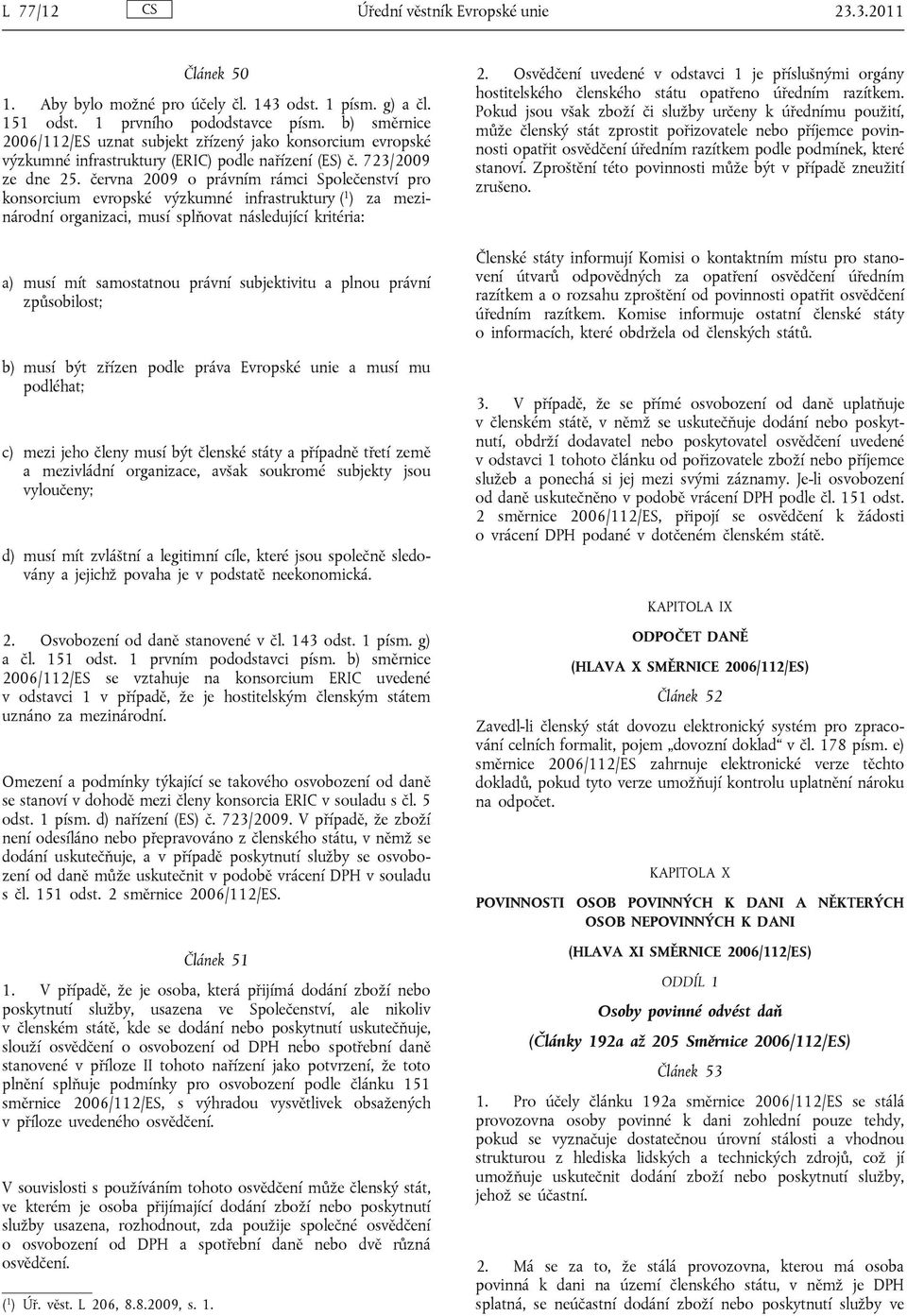 L 77/12 CS Úřední věstník Evropské unie 23.3.2011

Článek 50

1. Aby bylo možné pro účely čl. 143 odst. 1 písm. g) a čl. 151 odst. 1 prvního pododstavce písm. b) směrnice 2006/112/ES uznat subjekt zřízený jako konsorcium evropské výzkumné infrastruktury (ERIC) podle nařízení (ES) č. 723/2009 ze dne 25. června 2009 o právním rámci Společenství pro konsorcium evropské výzkumné infrastruktury ($^1$) za mezinárodní organizaci, musí splňovat následující kritéria:

a) musí mít samostatnou právní subjektivitu a plnou právní způsobilost;

b) musí být zřízen podle práva Evropské unie a musí mu podléhat;

c) mezi jeho členy musí být členské státy a případně třetí země a mezivládní organizace, avšak soukromé subjekty jsou vyloučeny;

d) musí mít zvláštní a legitimní cíle, které jsou společně sledovány a jejichž povaha je v podstatě neekonomická.

2. Osvobození od daně stanovené v čl. 143 odst. 1 písm. g) a čl. 151 odst. 1 prvním pododstavci písm. b) směrnice 2006/112/ES se vztahuje na konsorcium ERIC uvedené v odstavci 1 v případě, že je hostitelským členským státem uznáno za mezinárodní.

Omezení a podmínky týkající se takového osvobození od daně se stanoví v dohodě mezi členy konsorcia ERIC v souladu s čl. 5 odst. 1 písm. d) nařízení (ES) č. 723/2009. V případě, že zboží není odesíláno nebo přepravováno z členského státu, v němž se dodání uskutečňuje, a v případě poskytnutí služby se osvobození od daně může uskutečnit v podobě vrácení DPH v souladu s čl. 151 odst. 2 směrnice 2006/112/ES.

Článek 51

1. V případě, že je osoba, která přijímá dodání zboží nebo poskytnutí služby, usazena ve Společenství, ale nikoliv v členském státě, kde se dodání nebo poskytnutí uskutečňuje, slouží osvědčení o osvobození od DPH nebo spotřební daně stanovené v příloze II tohoto nařízení jako potvrzení, že toto plnění splňuje podmínky pro osvobození podle článku 151 směrnice 2006/112/ES, s výhradou vysvětlivek obsažených v příloze uvedeného osvědčení.

V souvislosti s používáním tohoto osvědčení může členský stát, ve kterém je osoba přijímající dodání zboží nebo poskytnutí služby usazena, rozhodnout, zda použije společné osvědčení o osvobození od DPH a spotřební daně nebo dvě různá osvědčení.

($^1$) Úř. věst. L 206, 8.8.2009, s. 1.

2. Osvědčení uvedené v odstavci 1 je příslušnými orgány hostitelského členského státu opatřeno úředním razítkem. Pokud jsou však zboží či služby určeny k úřednímu použití, může členský stát zprostit pořizovatele nebo příjemce povinnosti opatřit osvědčení úředním razítkem podle podmínek, které stanoví. Zproštění této povinnosti může být v případě zneužití zrušeno.

Členské státy informují Komisi o kontaktním místu pro stanovení útvarů odpovědných za opatření osvědčení úředním razítkem a o rozsahu zproštění od povinnosti opatřit osvědčení úředním razítkem. Komise informuje ostatní členské státy o informacích, které obdržela od členských států.

3. V případě, že se přímé osvobození od daně uplatňuje v členském státě, v němž se uskutečňuje dodání nebo poskytnutí, obdrží dodavatel nebo poskytovatel osvědčení uvedené v odstavci 1 tohoto článku od pořizovatele zboží nebo příjemce služeb a ponechá si jej mezi svými záznamy. Je-li osvobození od daně uskutečněno v podobě vrácení DPH podle čl. 151 odst. 2 směrnice 2006/112/ES, připojí se osvědčení k žádosti o vrácení DPH podané v dotčeném členském státě.

KAPITOLA IX

ODPOČET DANĚ

(HLAVA X SMĚRNICE 2006/112/ES)

Článek 52

Zavedl-li členský stát dovozu elektronický systém pro zpracování celních formalit, pojem „dovozní doklad“ v čl. 178 písm. e) směrnice 2006/112/ES zahrnuje elektronické verze těchto dokladů, pokud tyto verze umožňují kontrolu uplatnění nároku na odpočet.

KAPITOLA X

POVINNOSTI OSOB POVINNÝCH K DANI A NĚKTERÝCH OSOB NEPOVINNÝCH K DANI

(HLAVA XI SMĚRNICE 2006/112/ES)

ODDÍL 1

Osoby povinné odvést daň

(Články 192a až 205 Směrnice 2006/112/ES)

Článek 53

1. Pro účely článku 192a směrnice 2006/112/ES se stálá provozovna osoby povinné k dani zohlední pouze tehdy, pokud se vyznačuje dostatečnou úrovní stálosti a vhodnou strukturou z hlediska lidských a technických zdrojů, což jí umožňuje uskutečnit dodání zboží nebo poskytnutí služby, jehož se účastní.

2. Má se za to, že stálá provozovna, kterou má osoba povinná k dani na území členského státu, v němž je DPH splatná, se neúčastní dodání zboží nebo poskytnutí služby ve